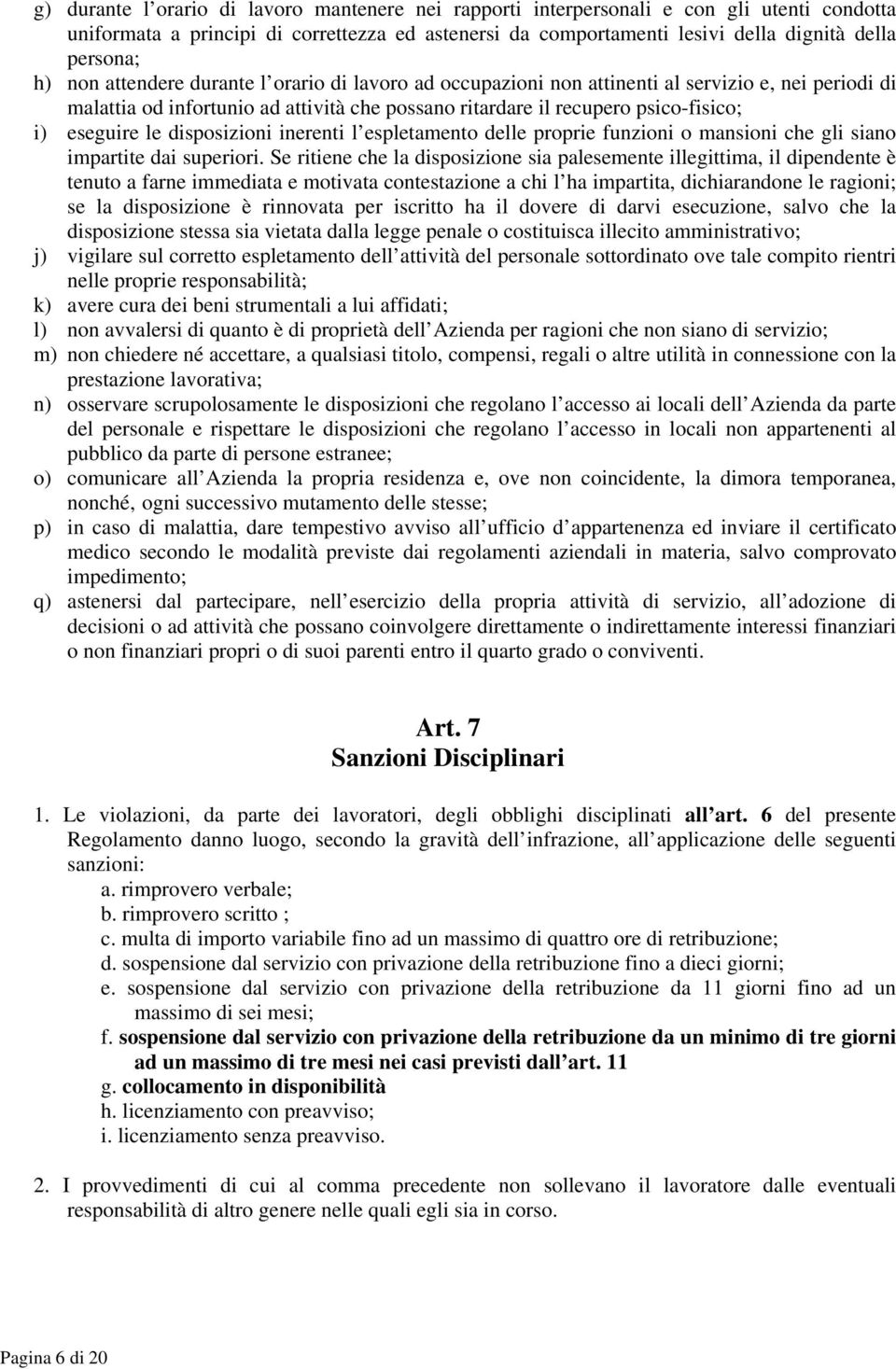 g) durante l orario di lavoro mantenere nei rapporti interpersonali e con gli utenti condotta uniformata a principi di correttezza ed astenersi da comportamenti lesivi della dignità della persona;

h) non attendere durante l orario di lavoro ad occupazioni non attinenti al servizio e, nei periodi di malattia od infortunio ad attività che possano ritardare il recupero psico-fisico;

i) eseguire le disposizioni inerenti l espletamento delle proprie funzioni o mansioni che gli siano impartite dai superiori. Se ritiene che la disposizione sia palesemente illegittima, il dipendente è tenuto a farne immediata e motivata contestazione a chi l ha impartita, dichiarandone le ragioni; se la disposizione è rinnovata per iscritto ha il dovere di darvi esecuzione, salvo che la disposizione stessa sia vietata dalla legge penale o costituisca illecito amministrativo;

j) vigilare sul corretto espletamento dell attività del personale sottordinato ove tale compito rientri nelle proprie responsabilità;

k) avere cura dei beni strumentali a lui affidati;

l) non avvalersi di quanto è di proprietà dell Azienda per ragioni che non siano di servizio;

m) non chiedere né accettare, a qualsiasi titolo, compensi, regali o altre utilità in connessione con la prestazione lavorativa;

n) osservare scrupolosamente le disposizioni che regolano l accesso ai locali dell Azienda da parte del personale e rispettare le disposizioni che regolano l accesso in locali non appartenenti al pubblico da parte di persone estranee;

o) comunicare all Azienda la propria residenza e, ove non coincidente, la dimora temporanea, nonché, ogni successivo mutamento delle stesse;

p) in caso di malattia, dare tempestivo avviso all ufficio d appartenenza ed inviare il certificato medico secondo le modalità previste dai regolamenti aziendali in materia, salvo comprovato impedimento;

q) astenersi dal partecipare, nell esercizio della propria attività di servizio, all adozione di decisioni o ad attività che possano coinvolgere direttamente o indirettamente interessi finanziari o non finanziari propri o di suoi parenti entro il quarto grado o conviventi.

Art. 7
Sanzioni Disciplinari

1. Le violazioni, da parte dei lavoratori, degli obblighi disciplinati all art. 6 del presente Regolamento danno luogo, secondo la gravità dell infrazione, all applicazione delle seguenti sanzioni:
a. rimprovero verbale;
b. rimprovero scritto ;
c. multa di importo variabile fino ad un massimo di quattro ore di retribuzione;
d. sospensione dal servizio con privazione della retribuzione fino a dieci giorni;
e. sospensione dal servizio con privazione della retribuzione da 11 giorni fino ad un massimo di sei mesi;
f. sospensione dal servizio con privazione della retribuzione da un minimo di tre giorni ad un massimo di tre mesi nei casi previsti dall art. 11
g. collocamento in disponibilità
h. licenziamento con preavviso;
i. licenziamento senza preavviso.

2. I provvedimenti di cui al comma precedente non sollevano il lavoratore dalle eventuali responsabilità di altro genere nelle quali egli sia in corso.

Pagina 6 di 20